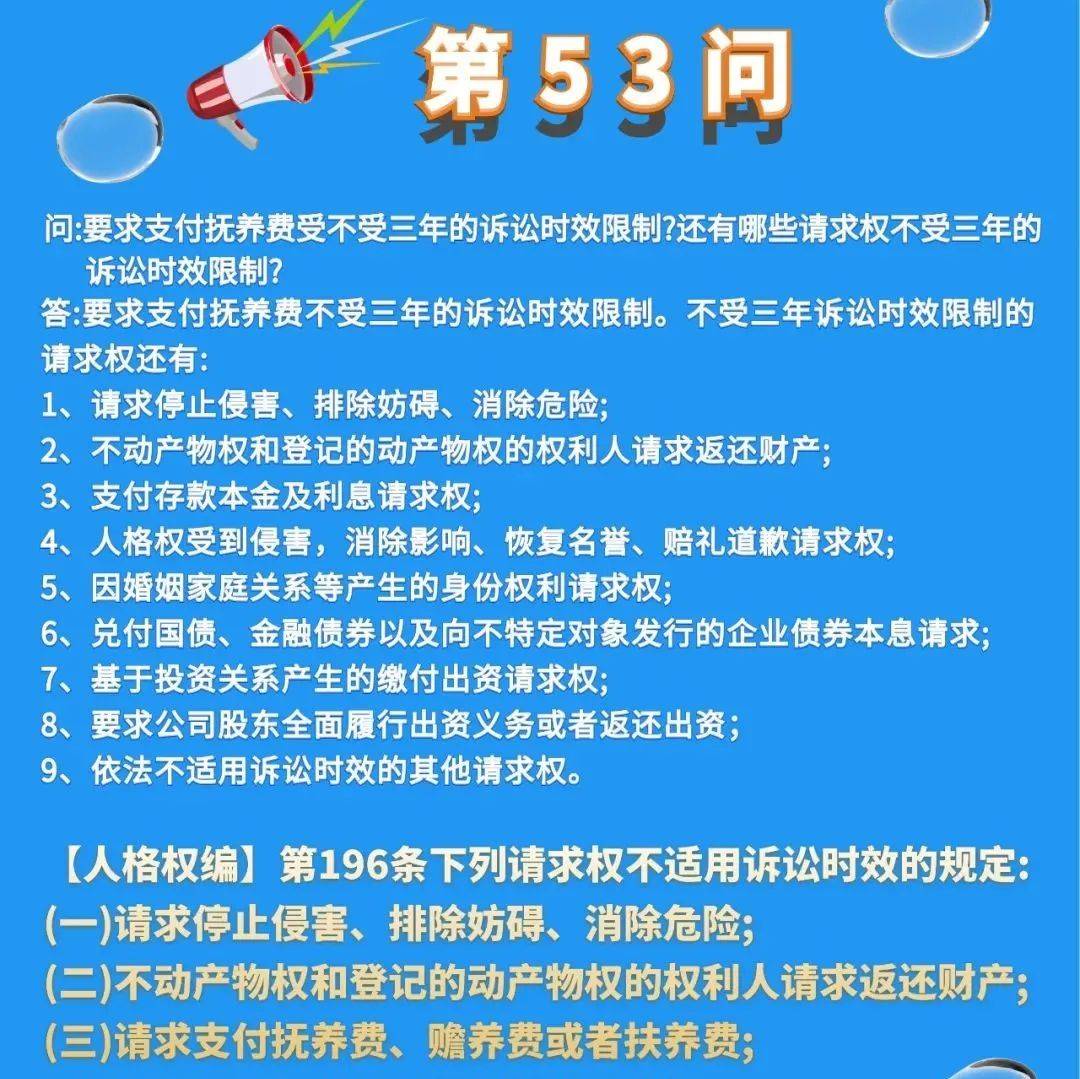 第53问

问:要求支付抚养费受不受三年的诉讼时效限制?还有哪些请求权不受三年的诉讼时效限制?

答:要求支付抚养费不受三年的诉讼时效限制。不受三年诉讼时效限制的请求权还有:

1、请求停止侵害、排除妨碍、消除危险;
2、不动产物权和登记的动产物权的权利人请求返还财产;
3、支付存款本金及利息请求权;
4、人格权受到侵害，消除影响、恢复名誉、赔礼道歉请求权;
5、因婚姻家庭关系等产生的身份权利请求权;
6、兑付国债、金融债券以及向不特定对象发行的企业债券本息请求;
7、基于投资关系产生的缴付出资请求权;
8、要求公司股东全面履行出资义务或者返还出资;
9、依法不适用诉讼时效的其他请求权。

【人格权编】第196条下列请求权不适用诉讼时效的规定:
(一)请求停止侵害、排除妨碍、消除危险;
(二)不动产物权和登记的动产物权的权利人请求返还财产;
(三)请求支付抚养费、赡养费或者扶养费;